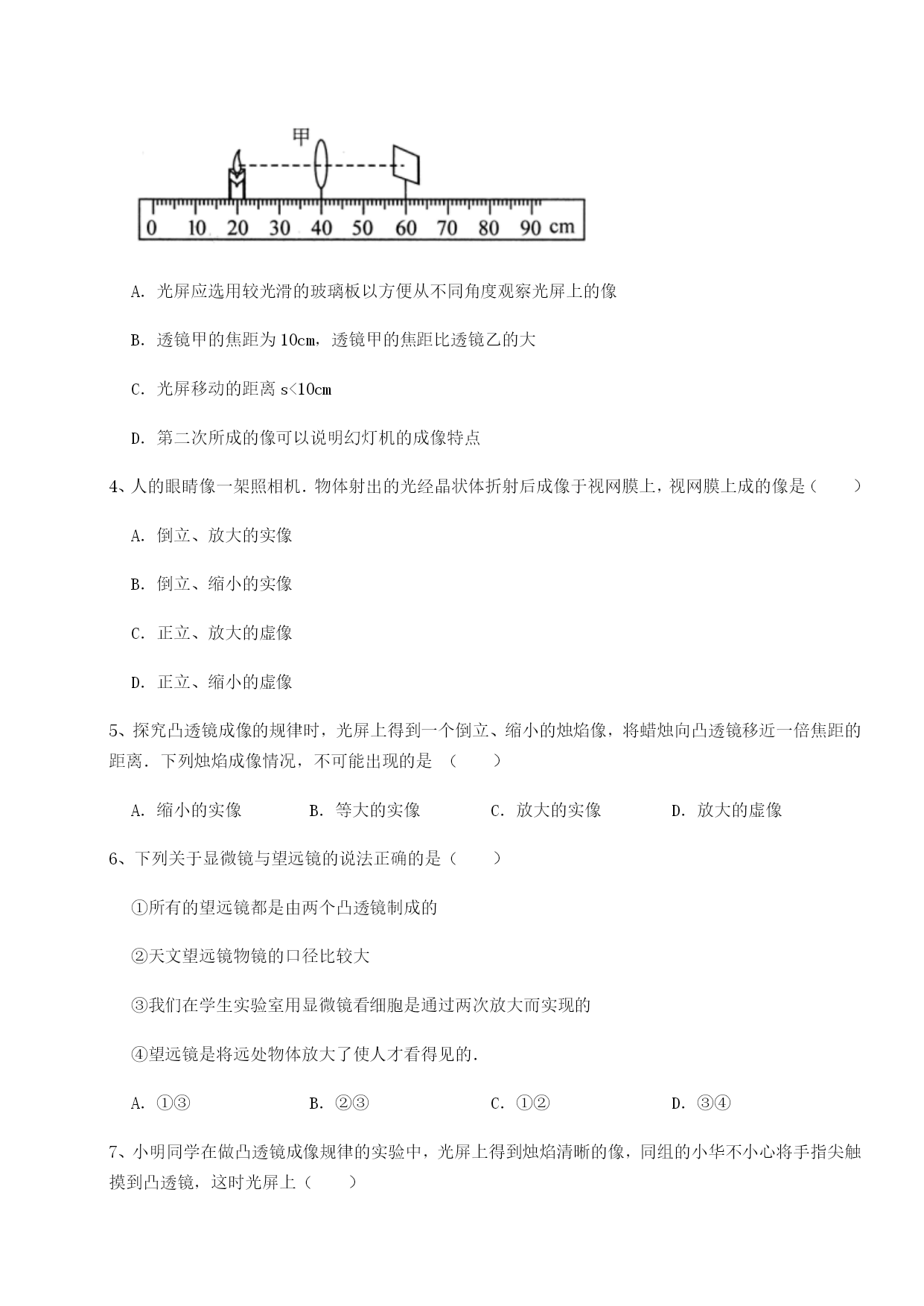 甲

0 10 20 30 40 50 60 70 80 90 cm

A. 光屏应选用较光滑的玻璃板以方便从不同角度观察光屏上的像

B. 透镜甲的焦距为10cm，透镜甲的焦距比透镜乙的大

C. 光屏移动的距离 s<10cm

D. 第二次所成的像可以说明幻灯机的成像特点

4、人的眼睛像一架照相机．物体射出的光经晶状体折射后成像于视网膜上，视网膜上成的像是（　　）

A. 倒立、放大的实像

B. 倒立、缩小的实像

C. 正立、放大的虚像

D. 正立、缩小的虚像

5、探究凸透镜成像的规律时，光屏上得到一个倒立、缩小的烛焰像，将蜡烛向凸透镜移近一倍焦距的距离．下列烛焰成像情况，不可能出现的是 （　　）

A. 缩小的实像　　B. 等大的实像　　C. 放大的实像　　D. 放大的虚像

6、下列关于显微镜与望远镜的说法正确的是（　　）

①所有的望远镜都是由两个凸透镜制成的

②天文望远镜物镜的口径比较大

③我们在学生实验室用显微镜看细胞是通过两次放大而实现的

④望远镜是将远处物体放大了使人才看得见的．

A. ①③　　B. ②③　　C. ①②　　D. ③④

7、小明同学在做凸透镜成像规律的实验中，光屏上得到烛焰清晰的像，同组的小华不小心将手指尖触摸到凸透镜，这时光屏上（　　）